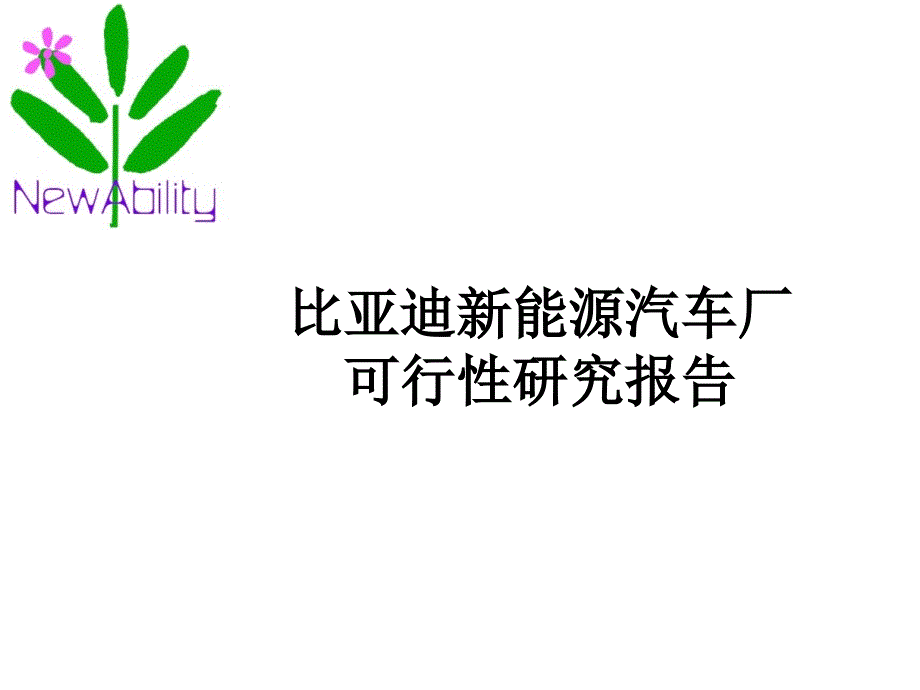 NewAbility

比亚迪新能源汽车厂
可行性研究报告